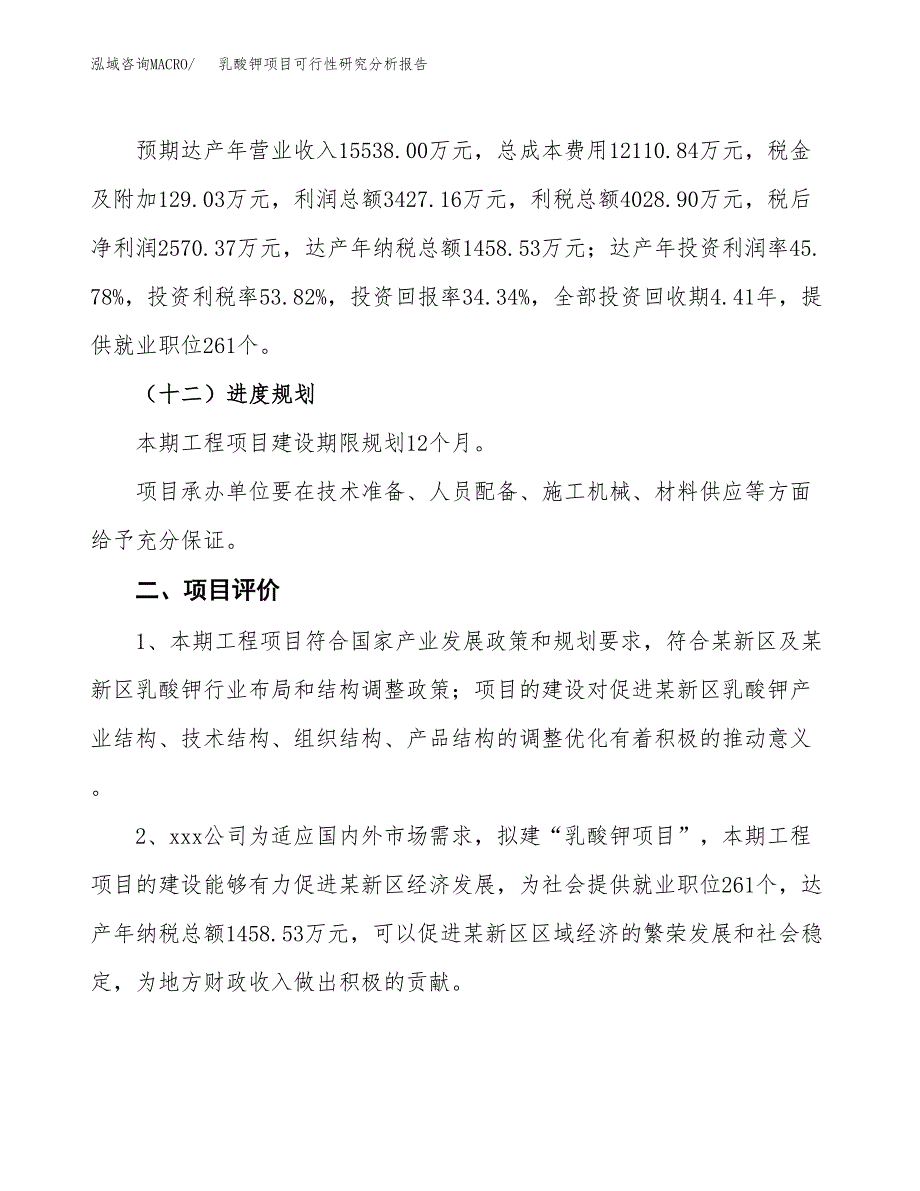 泓域咨询MACRO/　乳酸钾项目可行性研究分析报告

预期达产年营业收入15538.00万元，总成本费用12110.84万元，税金及附加129.03万元，利润总额3427.16万元，利税总额4028.90万元，税后净利润2570.37万元，达产年纳税总额1458.53万元；达产年投资利润率45.78%，投资利税率53.82%，投资回报率34.34%，全部投资回收期4.41年，提供就业职位261个。

（十二）进度规划

本期工程项目建设期限规划12个月。

项目承办单位要在技术准备、人员配备、施工机械、材料供应等方面给予充分保证。

二、项目评价

1、本期工程项目符合国家产业发展政策和规划要求，符合某新区及某新区乳酸钾行业布局和结构调整政策；项目的建设对促进某新区乳酸钾产业结构、技术结构、组织结构、产品结构的调整优化有着积极的推动意义。

2、xxx公司为适应国内外市场需求，拟建“乳酸钾项目”，本期工程项目的建设能够有力促进某新区经济发展，为社会提供就业职位261个，达产年纳税总额1458.53万元，可以促进某新区区域经济的繁荣发展和社会稳定，为地方财政收入做出积极的贡献。